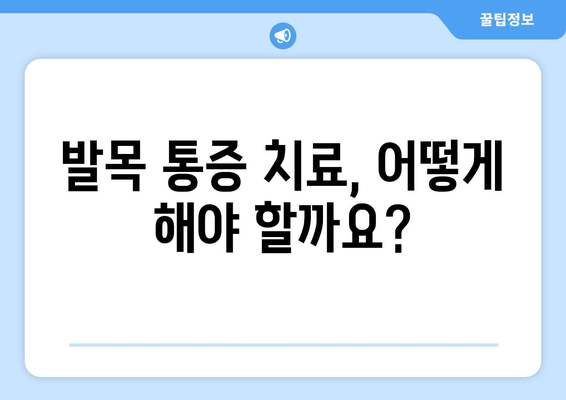 꿀팁정보

발목 통증 치료, 어떻게 해야 할까요?